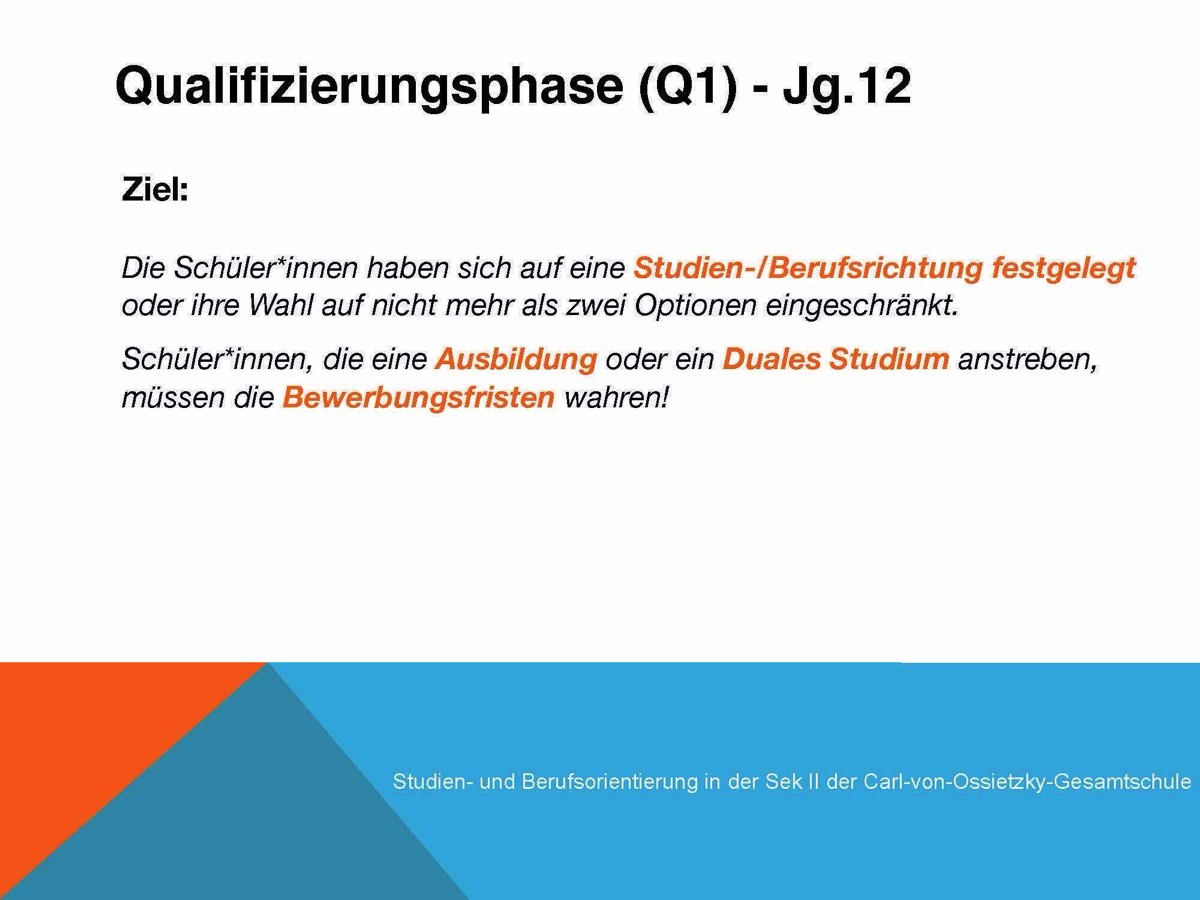 Qualifizierungsphase (Q1) - Jg.12

Ziel:

Die Schüler*innen haben sich auf eine Studien-/Berufsrichtung festgelegt oder ihre Wahl auf nicht mehr als zwei Optionen eingeschränkt.

Schüler*innen, die eine Ausbildung oder ein Duales Studium anstreben, müssen die Bewerbungsfristen wahren!

Studien- und Berufsorientierung in der Sek II der Carl-von-Ossietzky-Gesamtschule